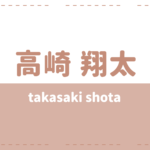 高崎 翔太

takasaki shota